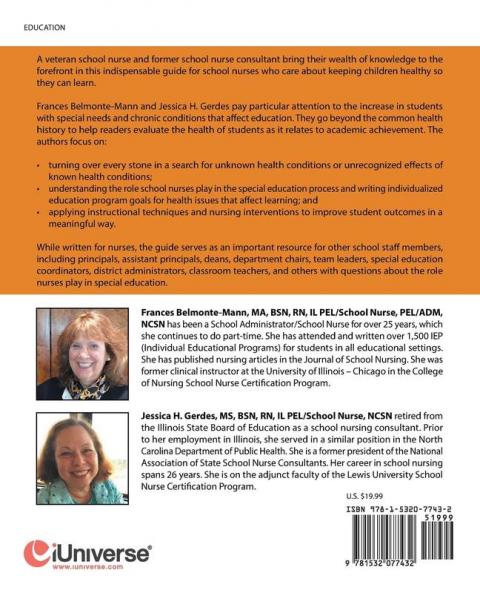 EDUCATION

A veteran school nurse and former school nurse consultant bring their wealth of knowledge to the forefront in this indispensable guide for school nurses who care about keeping children healthy so they can learn.

Frances Belmonte-Mann and Jessica H. Gerdes pay particular attention to the increase in students with special needs and chronic conditions that affect education. They go beyond the common health history to help readers evaluate the health of students as it relates to academic achievement. The authors focus on:

• turning over every stone in a search for unknown health conditions or unrecognized effects of known health conditions;
• understanding the role school nurses play in the special education process and writing individualized education program goals for health issues that affect learning; and
• applying instructional techniques and nursing interventions to improve student outcomes in a meaningful way.

While written for nurses, the guide serves as an important resource for other school staff members, including principals, assistant principals, deans, department chairs, team leaders, special education coordinators, district administrators, classroom teachers, and others with questions about the role nurses play in special education.

Frances Belmonte-Mann, MA, BSN, RN, IL PEL/School Nurse, PEL/ADM, NCSN has been a School Administrator/School Nurse for over 25 years, which she continues to do part-time. She has attended and written over 1,500 IEP (Individual Educational Programs) for students in all educational settings. She has published nursing articles in the Journal of School Nursing. She was former clinical instructor at the University of Illinois – Chicago in the College of Nursing School Nurse Certification Program.

Jessica H. Gerdes, MS, BSN, RN, IL PEL/School Nurse, NCSN retired from the Illinois State Board of Education as a school nursing consultant. Prior to her employment in Illinois, she served in a similar position in the North Carolina Department of Public Health. She is a former president of the National Association of State School Nurse Consultants. Her career in school nursing spans 26 years. She is on the adjunct faculty of the Lewis University School Nurse Certification Program.

U.S. $19.99

ISBN 978-1-5320-7743-2

51999

9 781532 077432

iUniverse®
www.iuniverse.com